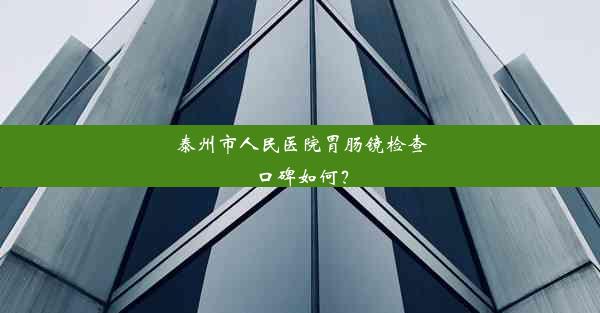 泰州市人民医院胃肠镜检查口碑如何？